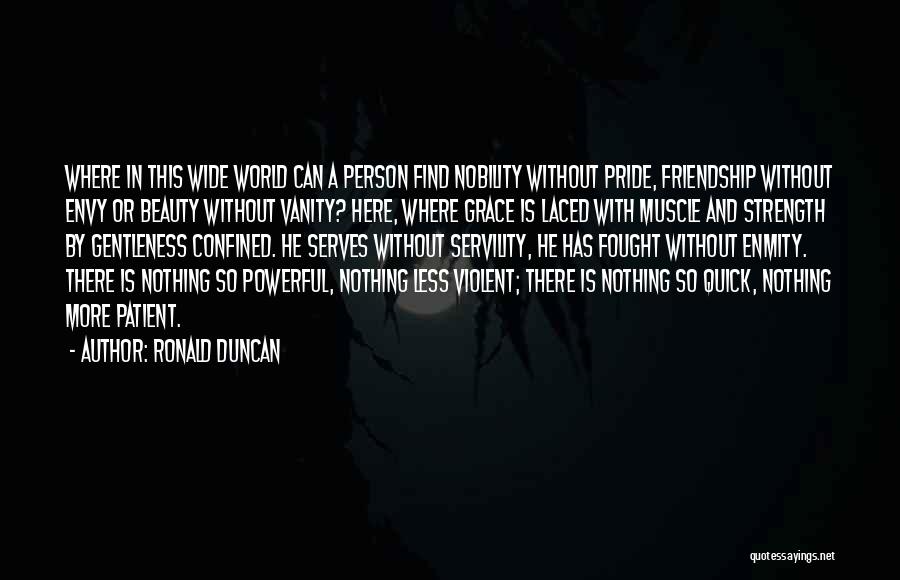 WHERE IN THIS WIDE WORLD CAN A PERSON FIND NOBILITY WITHOUT PRIDE, FRIENDSHIP WITHOUT ENVY OR BEAUTY WITHOUT VANITY? HERE, WHERE GRACE IS LACED WITH MUSCLE AND STRENGTH BY GENTLENESS CONFINED. HE SERVES WITHOUT SERVILITY, HE HAS FOUGHT WITHOUT ENMITY. THERE IS NOTHING SO POWERFUL, NOTHING LESS VIOLENT; THERE IS NOTHING SO QUICK, NOTHING MORE PATIENT.

- AUTHOR: RONALD DUNCAN

quotessayings.net